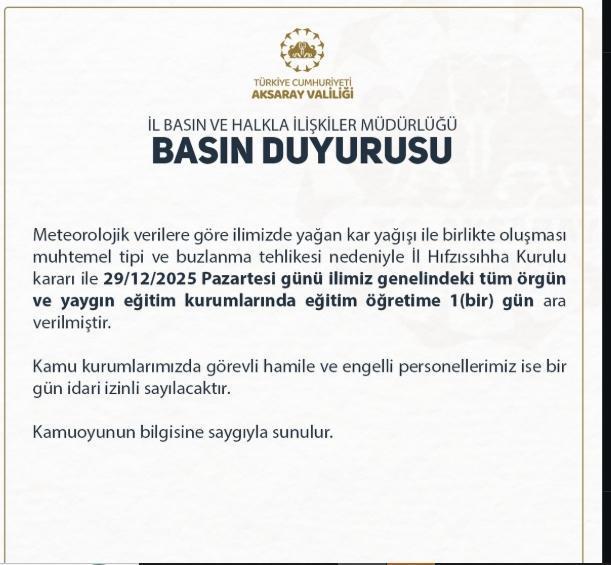 TÜRKİYE CUMHURİYETİ
AKSARAY VALİLİĞİ

İL BASIN VE HALKLA İLİŞKİLER MÜDÜRLÜĞÜ
BASIN DUYURUSU

Meteorolojik verilere göre ilimizde yağan kar yağışı ile birlikte oluşması muhtemel tipi ve buzlanma tehlikesi nedeniyle İl Hıfzıssıhha Kurulu kararı ile 29/12/2025 Pazartesi günü ilimiz genelindeki tüm örgün ve yaygın eğitim kurumlarında eğitim öğretime 1(bir) gün ara verilmiştir.

Kamu kurumlarımızda görevli hamile ve engelli personellerimiz ise bir gün idari izinli sayılacaktır.

Kamuoyunun bilgisine saygıyla sunulur.